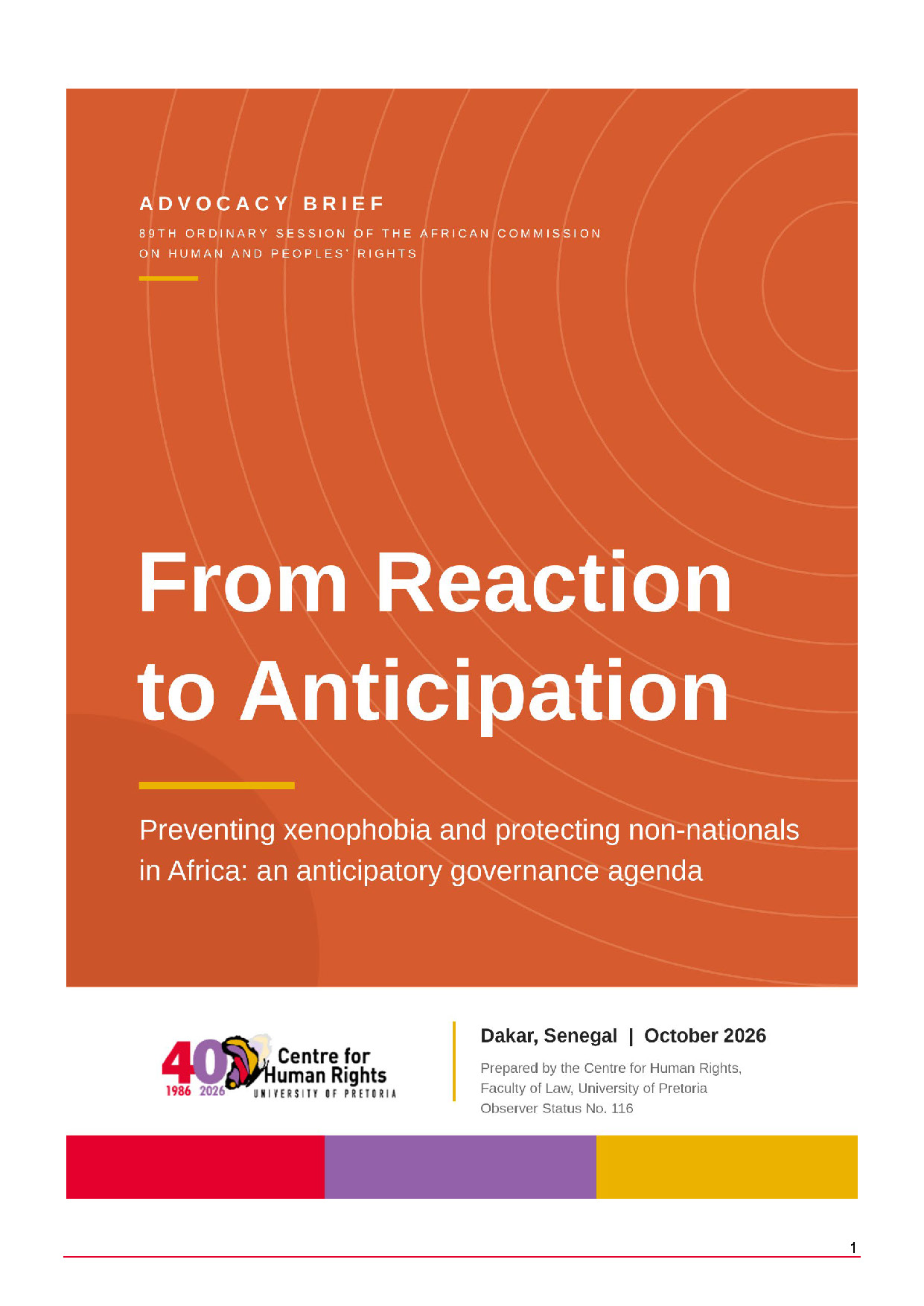 ADVOCACY BRIEF

89TH ORDINARY SESSION OF THE AFRICAN COMMISSION ON HUMAN AND PEOPLES' RIGHTS

From Reaction to Anticipation

Preventing xenophobia and protecting non-nationals in Africa: an anticipatory governance agenda

40
1986 2026
Centre for Human Rights
UNIVERSITY OF PRETORIA

Dakar, Senegal | October 2026

Prepared by the Centre for Human Rights, Faculty of Law, University of Pretoria
Observer Status No. 116

1